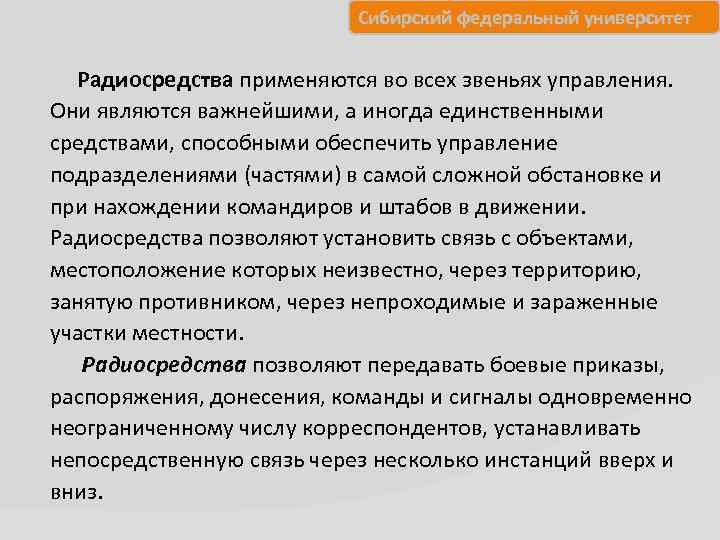 Сибирский федеральный университет

Радиосредства применяются во всех звеньях управления. Они являются важнейшими, а иногда единственными средствами, способными обеспечить управление подразделениями (частями) в самой сложной обстановке и при нахождении командиров и штабов в движении. Радиосредства позволяют установить связь с объектами, местоположение которых неизвестно, через территорию, занятую противником, через непроходимые и зараженные участки местности.

Радиосредства позволяют передавать боевые приказы, распоряжения, донесения, команды и сигналы одновременно неограниченному числу корреспондентов, устанавливать непосредственную связь через несколько инстанций вверх и вниз.